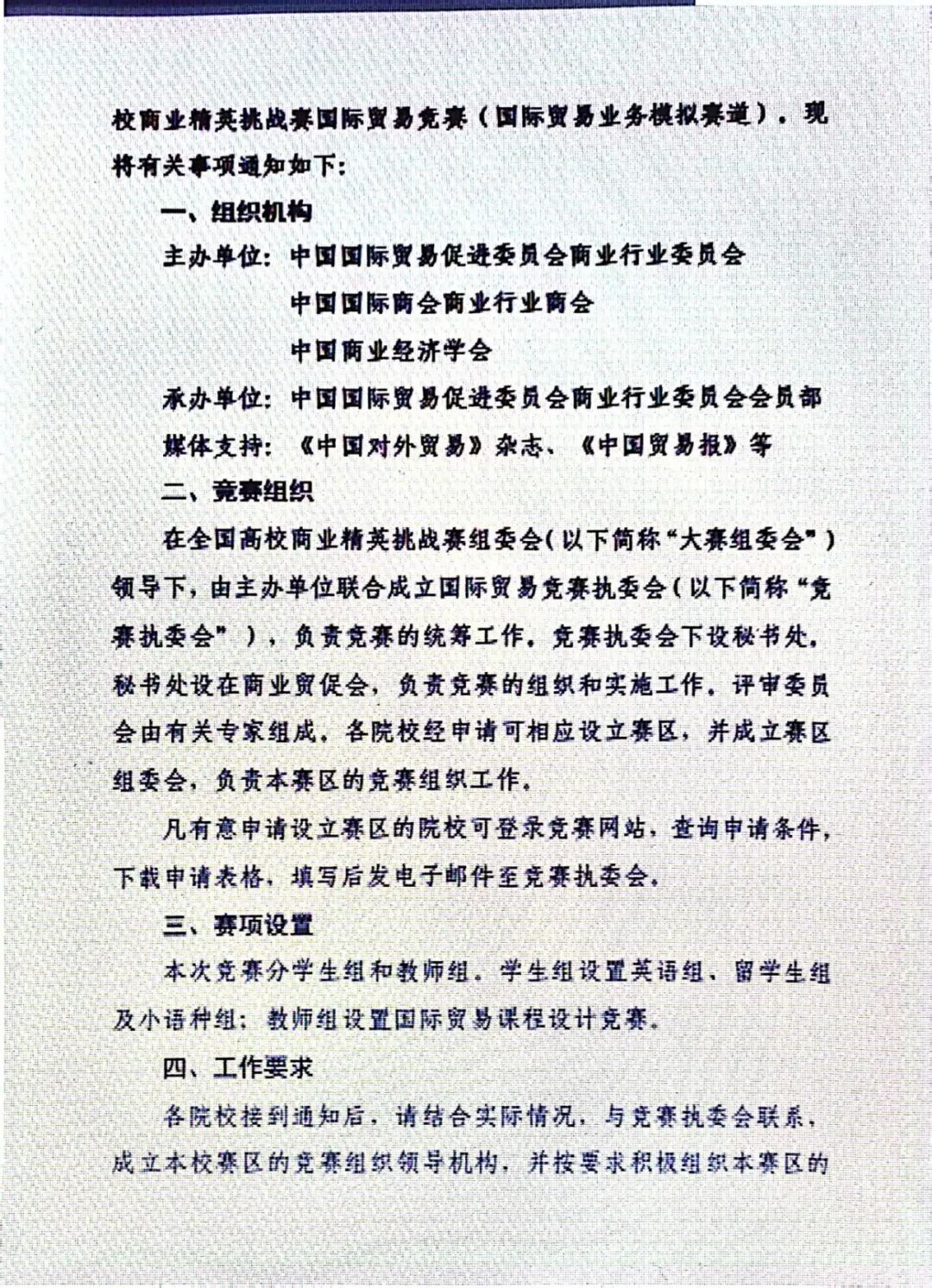 校商业精英挑战赛国际贸易竞赛（国际贸易业务模拟赛道）。现将有关事项通知如下：

一、组织机构

主办单位：中国国际贸易促进委员会商业行业委员会

中国国际商会商业行业商会

中国商业经济学会

承办单位：中国国际贸易促进委员会商业行业委员会会员部

媒体支持：《中国对外贸易》杂志、《中国贸易报》等

二、竞赛组织

在全国高校商业精英挑战赛组委会（以下简称“大赛组委会”）领导下，由主办单位联合成立国际贸易竞赛执委会（以下简称“竞赛执委会”），负责竞赛的统筹工作。竞赛执委会下设秘书处，秘书处设在商业贸促会，负责竞赛的组织和实施工作。评审委员会由有关专家组成。各院校经申请可相应设立赛区，并成立赛区组委会，负责本赛区的竞赛组织工作。

凡有意申请设立赛区的院校可登录竞赛网站，查询申请条件，下载申请表格，填写后发电子邮件至竞赛执委会。

三、赛项设置

本次竞赛分学生组和教师组。学生组设置英语组、留学生组及小语种组；教师组设置国际贸易课程设计竞赛。

四、工作要求

各院校接到通知后，请结合实际情况，与竞赛执委会联系，成立本校赛区的竞赛组织领导机构，并按要求积极组织本赛区的